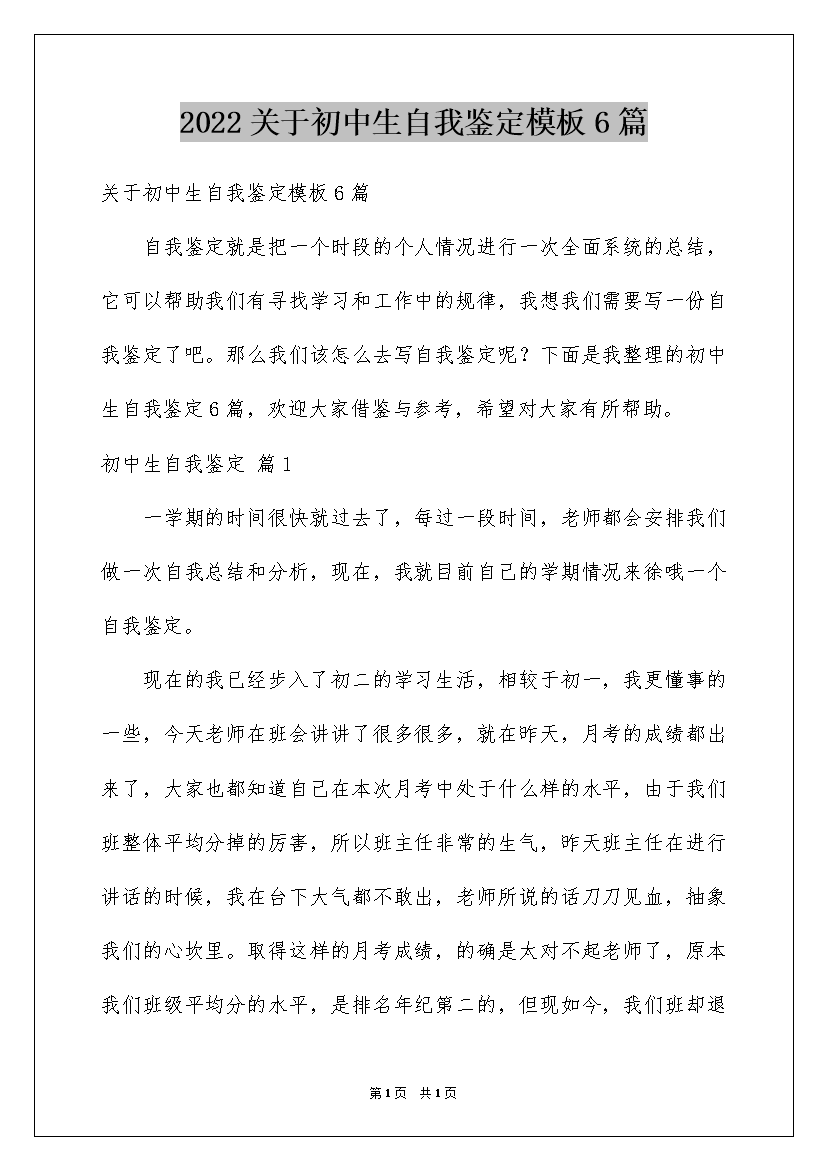 2022关于初中生自我鉴定模板6篇

关于初中生自我鉴定模板6篇

自我鉴定就是把一个时段的个人情况进行一次全面系统的总结，它可以帮助我们有寻找学习和工作中的规律，我想我们需要写一份自我鉴定了吧。那么我们该怎么去写自我鉴定呢？下面是我整理的初中生自我鉴定6篇，欢迎大家借鉴与参考，希望对大家有所帮助。

初中生自我鉴定 篇1

一学期的时间很快就过去了，每过一段时间，老师都会安排我们做一次自我总结和分析，现在，我就目前自己的学期情况来徐哦一个自我鉴定。

现在的我已经步入了初二的学习生活，相较于初一，我更懂事的一些，今天老师在班会讲讲了很多很多，就在昨天，月考的成绩都出来了，大家也都知道自己在本次月考中处于什么样的水平，由于我们班整体平均分掉的厉害，所以班主任非常的生气，昨天班主任在进行讲话的时候，我在台下大气都不敢出，老师所说的话刀刀见血，抽象我们的心坎里。取得这样的月考成绩，的确是太对不起老师了，原本我们班级平均分的水平，是排名年纪第二的，但现如今，我们班却退

第1页 共1页